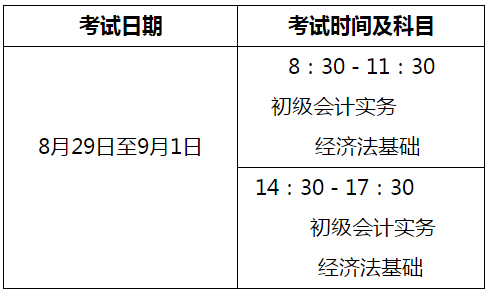 | 考试日期 | 考试时间及科目 |
|---|---|
| 8月29日至9月1日 | 8：30 - 11：30 初级会计实务 经济法基础 |
| | 14：30 - 17：30 初级会计实务 经济法基础 |